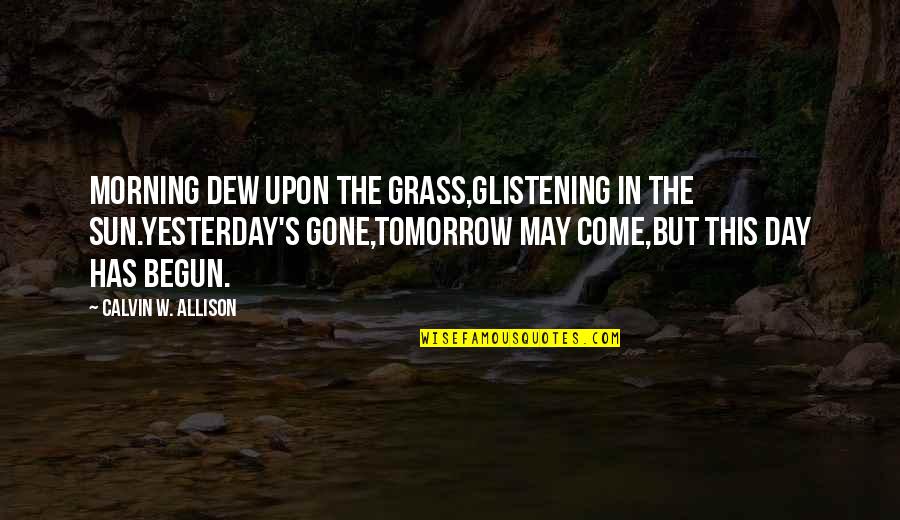 MORNING DEW UPON THE GRASS,GLISTENING IN THE SUN.YESTERDAY'S GONE,TOMORROW MAY COME,BUT THIS DAY HAS BEGUN.

— CALVIN W. ALLISON

WISEFAMOUSQUOTES.COM